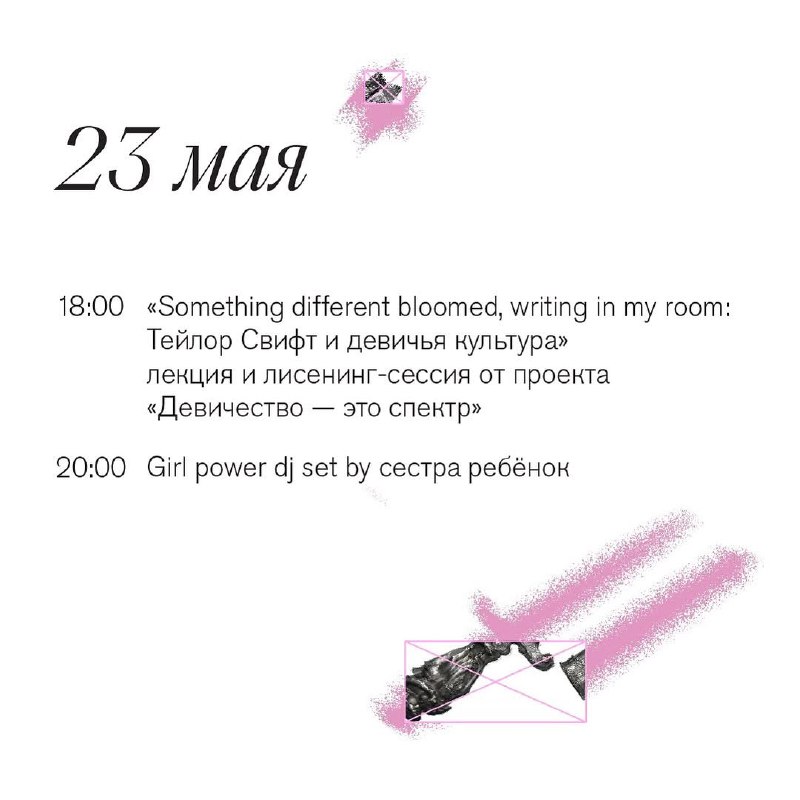 23 мая

18:00 «Something different bloomed, writing in my room: Тейлор Свифт и девичья культура» лекция и лисенинг-сессия от проекта «Девичество — это спектр»

20:00 Girl power dj set by сестра ребёнок